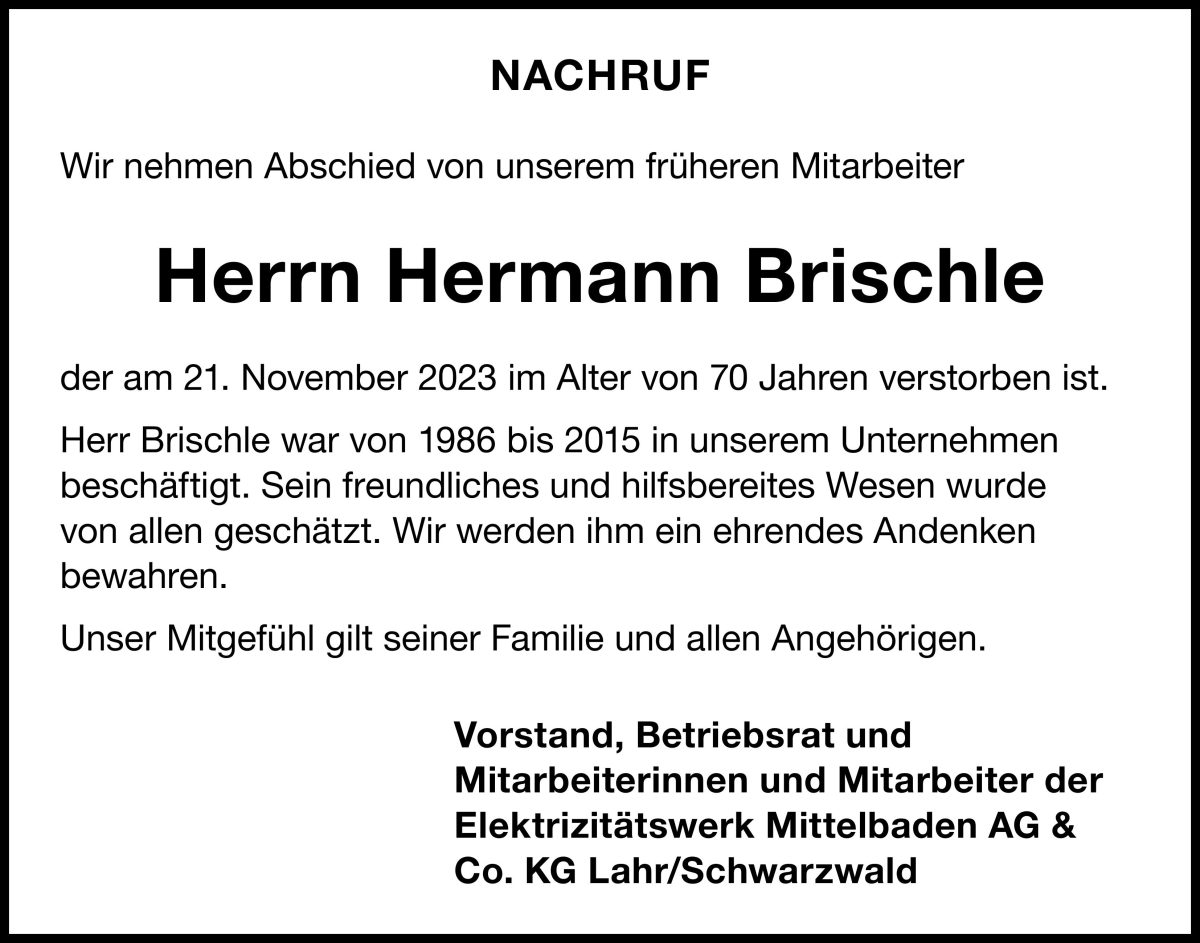 NACHRUF

Wir nehmen Abschied von unserem früheren Mitarbeiter

Herrn Hermann Brischle

der am 21. November 2023 im Alter von 70 Jahren verstorben ist.

Herr Brischle war von 1986 bis 2015 in unserem Unternehmen beschäftigt. Sein freundliches und hilfsbereites Wesen wurde von allen geschätzt. Wir werden ihm ein ehrendes Andenken bewahren.

Unser Mitgefühl gilt seiner Familie und allen Angehörigen.

Vorstand, Betriebsrat und Mitarbeiterinnen und Mitarbeiter der Elektrizitätswerk Mittelbaden AG & Co. KG Lahr/Schwarzwald